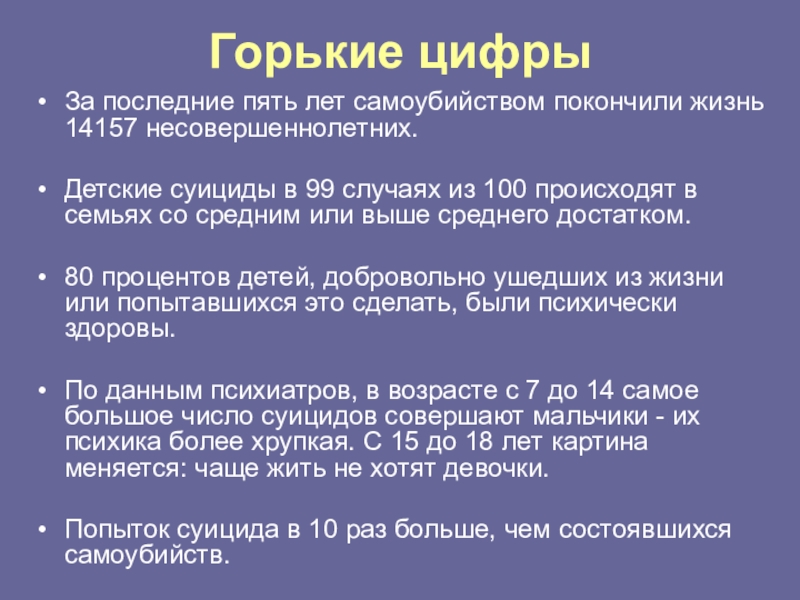 Горькие цифры

• За последние пять лет самоубийством покончили жизнь 14157 несовершеннолетних.

• Детские суициды в 99 случаях из 100 происходят в семьях со средним или выше среднего достатком.

• 80 процентов детей, добровольно ушедших из жизни или попытавшихся это сделать, были психически здоровы.

• По данным психиатров, в возрасте с 7 до 14 самое большое число суицидов совершают мальчики - их психика более хрупкая. С 15 до 18 лет картина меняется: чаще жить не хотят девочки.

• Попыток суицида в 10 раз больше, чем состоявшихся самоубийств.